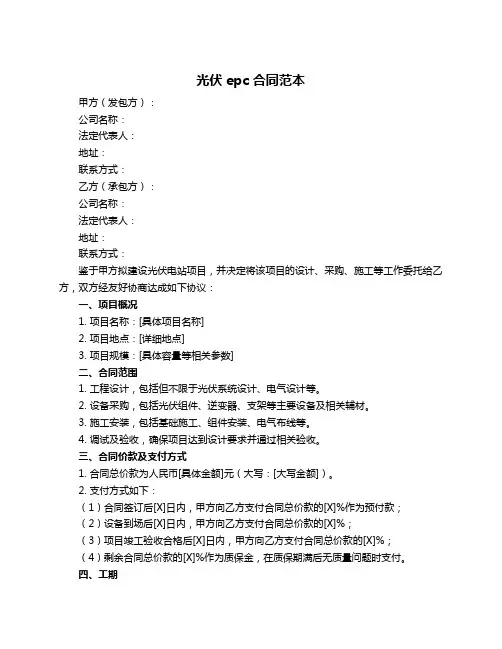 光伏 epc 合同范本

甲方（发包方）：
公司名称：
法定代表人：
地址：
联系方式：
乙方（承包方）：
公司名称：
法定代表人：
地址：
联系方式：

鉴于甲方拟建设光伏电站项目，并决定将该项目的设计、采购、施工等工作委托给乙方，双方经友好协商达成如下协议：

一、项目概况
1. 项目名称：[具体项目名称]
2. 项目地点：[详细地点]
3. 项目规模：[具体容量等相关参数]

二、合同范围
1. 工程设计，包括但不限于光伏系统设计、电气设计等。
2. 设备采购，包括光伏组件、逆变器、支架等主要设备及相关辅材。
3. 施工安装，包括基础施工、组件安装、电气布线等。
4. 调试及验收，确保项目达到设计要求并通过相关验收。

三、合同价款及支付方式
1. 合同总价款为人民币[具体金额]元（大写：[大写金额]）。
2. 支付方式如下：
（1）合同签订后[X]日内，甲方向乙方支付合同总价款的[X]%作为预付款；
（2）设备到场后[X]日内，甲方向乙方支付合同总价款的[X]%；
（3）项目竣工验收合格后[X]日内，甲方向乙方支付合同总价款的[X]%；
（4）剩余合同总价款的[X]%作为质保金，在质保期满后无质量问题时支付。

四、工期